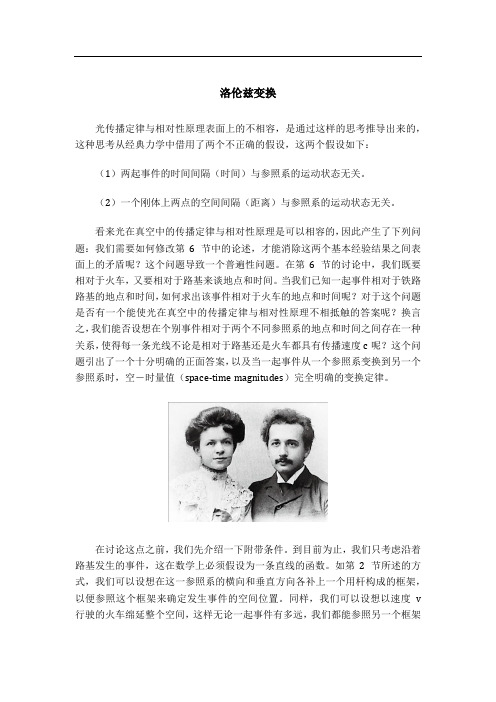 洛伦兹变换

光传播定律与相对性原理表面上的不相容，是通过这样的思考推导出来的，这种思考从经典力学中借用了两个不正确的假设，这两个假设如下：

（1）两起事件的时间间隔（时间）与参照系的运动状态无关。

（2）一个刚体上两点的空间间隔（距离）与参照系的运动状态无关。

看来光在真空中的传播定律与相对性原理是可以相容的，因此产生了下列问题：我们需要如何修改第 6 节中的论述，才能消除这两个基本经验结果之间表面上的矛盾呢？这个问题导致一个普遍性问题。在第 6 节的讨论中，我们既要相对于火车，又要相对于路基来谈地点和时间。当我们已知一起事件相对于铁路路基的地点和时间，如何求出该事件相对于火车的地点和时间呢？对于这个问题是否有一个能使光在真空中的传播定律与相对性原理不相抵触的答案呢？换言之，我们能否设想在个别事件相对于两个不同参照系的地点和时间之间存在一种关系，使得每一条光线不论是相对于路基还是火车都具有传播速度 c 呢？这个问题引出了一个十分明确的正面答案，以及当一起事件从一个参照系变换到另一个参照系时，空－时量值（space-time magnitudes）完全明确的变换定律。

在讨论这点之前，我们先介绍一下附带条件。到目前为止，我们只考虑沿着路基发生的事件，这在数学上必须假设为一条直线的函数。如第 2 节所述的方式，我们可以设想在这一参照系的横向和垂直方向各补上一个用杆构成的框架，以便参照这个框架来确定发生事件的空间位置。同样，我们可以设想以速度 v 行驶的火车绵延整个空间，这样无论一起事件有多远，我们都能参照另一个框架